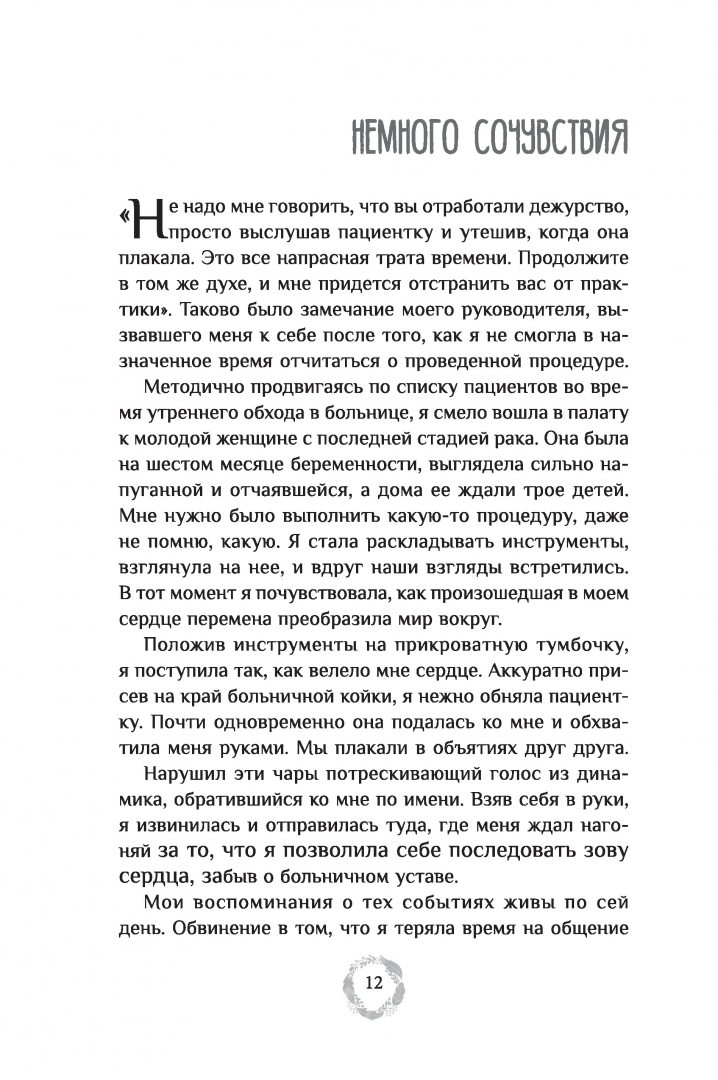 НЕМНОГО СОЧУВСТВИЯ

«Не надо мне говорить, что вы отработали дежурство, просто выслушав пациентку и утешив, когда она плакала. Это все напрасная трата времени. Продолжите в том же духе, и мне придется отстранить вас от практики». Таково было замечание моего руководителя, вызвавшего меня к себе после того, как я не смогла в назначенное время отчитаться о проведенной процедуре.

Методично продвигаясь по списку пациентов во время утреннего обхода в больнице, я смело вошла в палату к молодой женщине с последней стадией рака. Она была на шестом месяце беременности, выглядела сильно напуганной и отчаявшейся, а дома ее ждали трое детей. Мне нужно было выполнить какую-то процедуру, даже не помню, какую. Я стала раскладывать инструменты, взглянула на нее, и вдруг наши взгляды встретились. В тот момент я почувствовала, как произошедшая в моем сердце перемена преобразила мир вокруг.

Положив инструменты на прикроватную тумбочку, я поступила так, как велело мне сердце. Аккуратно присев на край больничной койки, я нежно обняла пациентку. Почти одновременно она подалась ко мне и обхватила меня руками. Мы плакали в объятиях друг друга.

Нарушил эти чары потрескивающий голос из динамика, обратившийся ко мне по имени. Взяв себя в руки, я извинилась и отправилась туда, где меня ждал нагоняй за то, что я позволила себе последовать зову сердца, забыв о больничном уставе.

Мои воспоминания о тех событиях живы по сей день. Обвинение в том, что я теряла время на общение

12